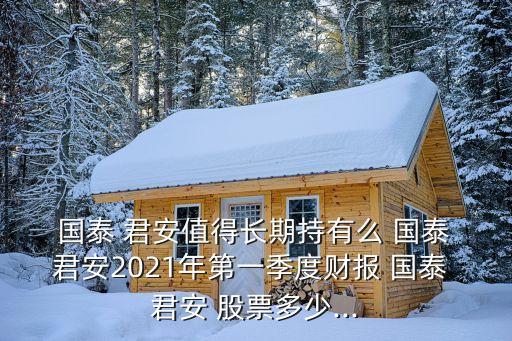 国泰 君安值得长期持有么 国泰君安2021年第一季度财报 国泰君安 股票多少 ...